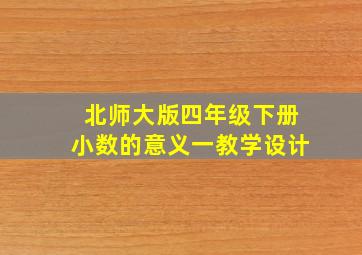 北师大版四年级下册
小数的意义一教学设计